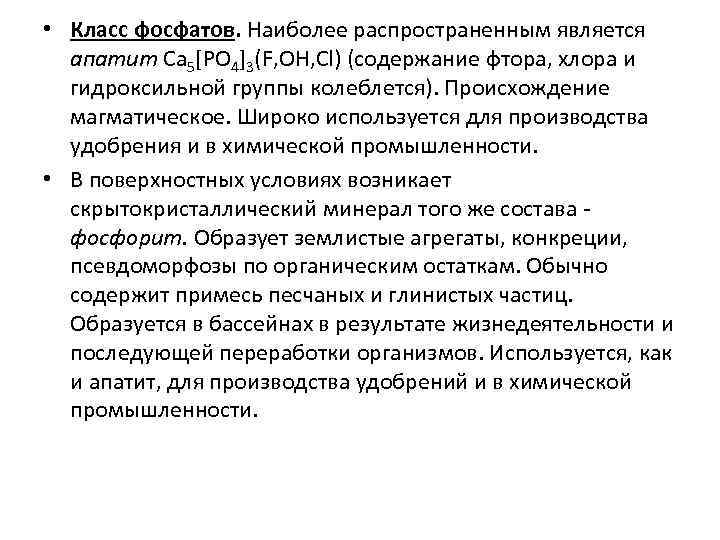 • Класс фосфатов. Наиболее распространенным является апатит $Ca_5[PO_4]_3(F,OH,Cl)$ (содержание фтора, хлора и гидроксильной группы колеблется). Происхождение магматическое. Широко используется для производства удобрения и в химической промышленности.

• В поверхностных условиях возникает скрытокристаллический минерал того же состава - фосфорит. Образует землистые агрегаты, конкреции, псевдоморфозы по органическим остаткам. Обычно содержит примесь песчаных и глинистых частиц. Образуется в бассейнах в результате жизнедеятельности и последующей переработки организмов. Используется, как и апатит, для производства удобрений и в химической промышленности.